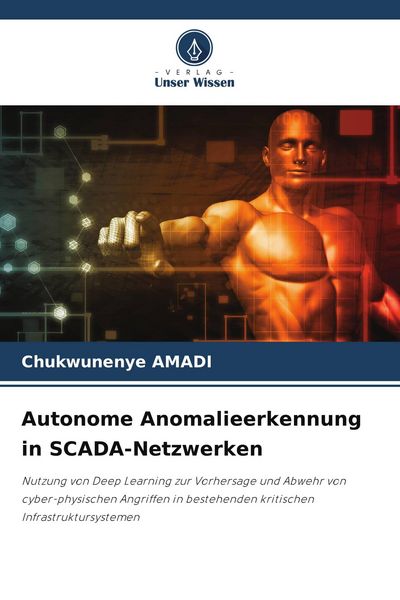 - VERLAG -
Unser Wissen

Chukwunenye AMADI

Autonome Anomalieerkennung in SCADA-Netzwerken

Nutzung von Deep Learning zur Vorhersage und Abwehr von cyber-physischen Angriffen in bestehenden kritischen Infrastruktursystemen